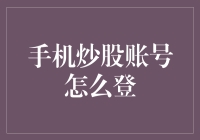 手机炒股账号怎么登